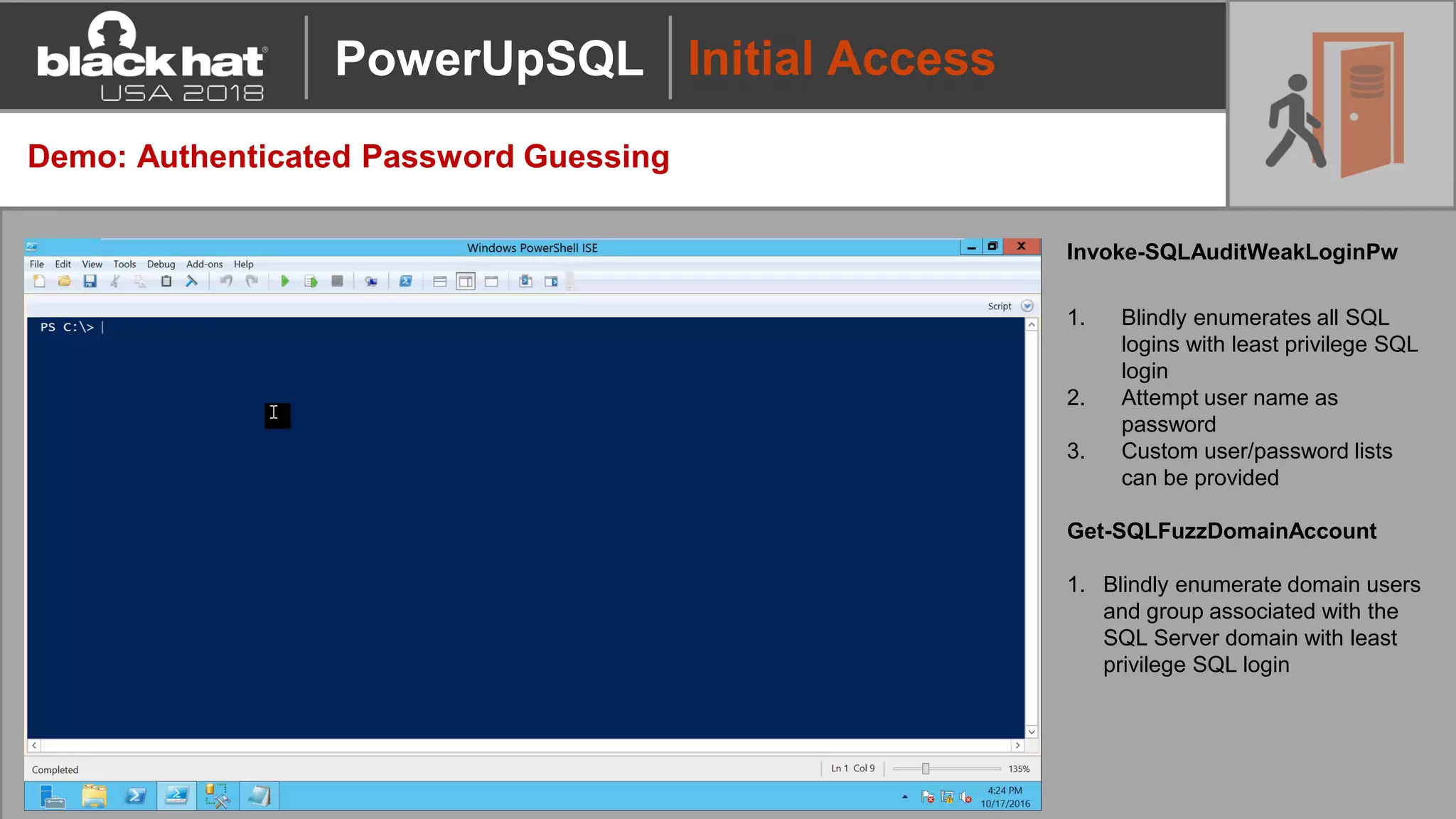 black hat USA 2018

PowerUpSQL

Initial Access

Demo: Authenticated Password Guessing

Windows PowerShell ISE

File Edit View Tools Debug Add-ons Help

Script

PS C:\> |

Completed

Ln 1 Col 9

135%

4:24 PM
10/17/2016

Invoke-SQLAuditWeakLoginPw

1. Blindly enumerates all SQL logins with least privilege SQL login
2. Attempt user name as password
3. Custom user/password lists can be provided

Get-SQLFuzzDomainAccount

1. Blindly enumerate domain users and group associated with the SQL Server domain with least privilege SQL login